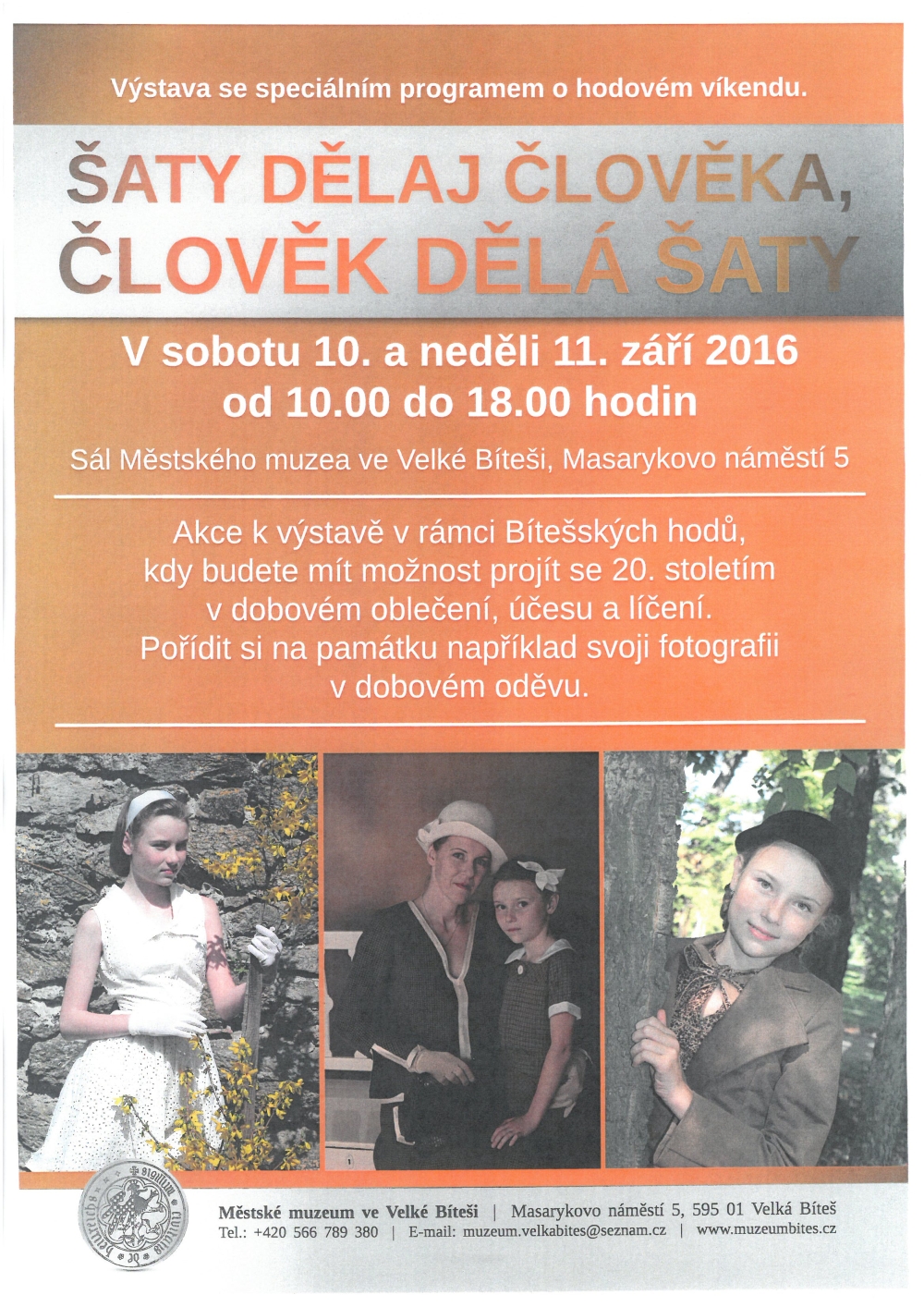 Výstava se speciálním programem o hodovém víkendu.

ŠATY DĚLAJ ČLOVĚKA, ČLOVĚK DĚLÁ ŠATY

V sobotu 10. a neděli 11. září 2016 od 10.00 do 18.00 hodin

Sál Městského muzea ve Velké Bíteši, Masarykovo náměstí 5

Akce k výstavě v rámci Bítešských hodů, kdy budete mít možnost projít se 20. stoletím v dobovém oblečení, účesu a líčení. Pořídit si na památku například svoji fotografii v dobovém oděvu.

Městské muzeum ve Velké Bíteši | Masarykovo náměstí 5, 595 01 Velká Bíteš
Tel.: +420 566 789 380 | E-mail: muzeum.velkabites@seznam.cz | www.muzeumbites.cz